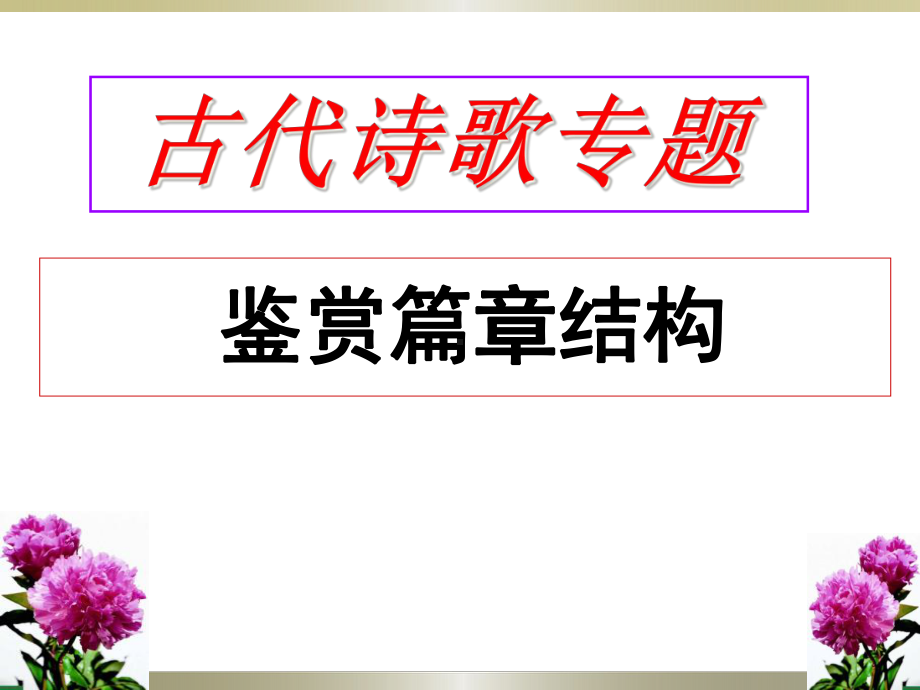 古代诗歌专题

鉴赏篇章结构